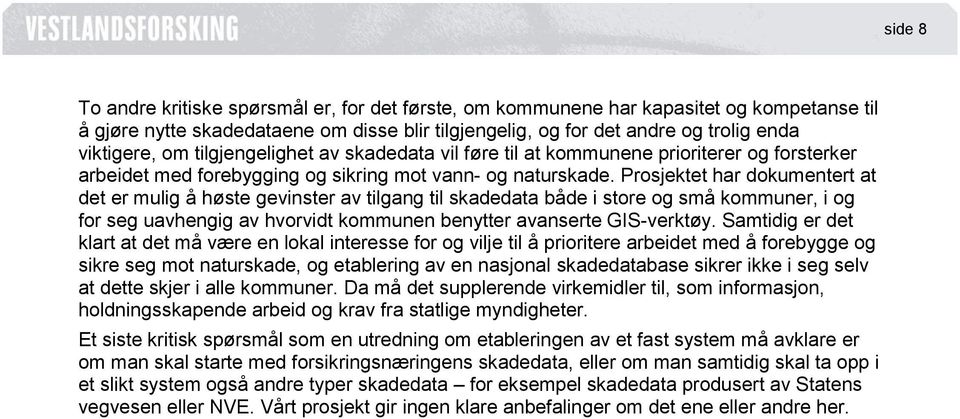 VESTLANDSFORSKING

side 8

To andre kritiske spørsmål er, for det første, om kommunene har kapasitet og kompetanse til å gjøre nytte skadedataene om disse blir tilgjengelig, og for det andre og trolig enda viktigere, om tilgjengelighet av skadedata vil føre til at kommunene prioriterer og forsterker arbeidet med forebygging og sikring mot vann- og naturskade. Prosjektet har dokumentert at det er mulig å høste gevinster av tilgang til skadedata både i store og små kommuner, i og for seg uavhengig av hvorvidt kommunen benytter avanserte GIS-verktøy. Samtidig er det klart at det må være en lokal interesse for og vilje til å prioritere arbeidet med å forebygge og sikre seg mot naturskade, og etablering av en nasjonal skadedatabase sikrer ikke i seg selv at dette skjer i alle kommuner. Da må det supplerende virkemidler til, som informasjon, holdningsskapende arbeid og krav fra statlige myndigheter.

Et siste kritisk spørsmål som en utredning om etableringen av et fast system må avklare er om man skal starte med forsikringsnæringens skadedata, eller om man samtidig skal ta opp i et slikt system også andre typer skadedata – for eksempel skadedata produsert av Statens vegvesen eller NVE. Vårt prosjekt gir ingen klare anbefalinger om det ene eller andre her.